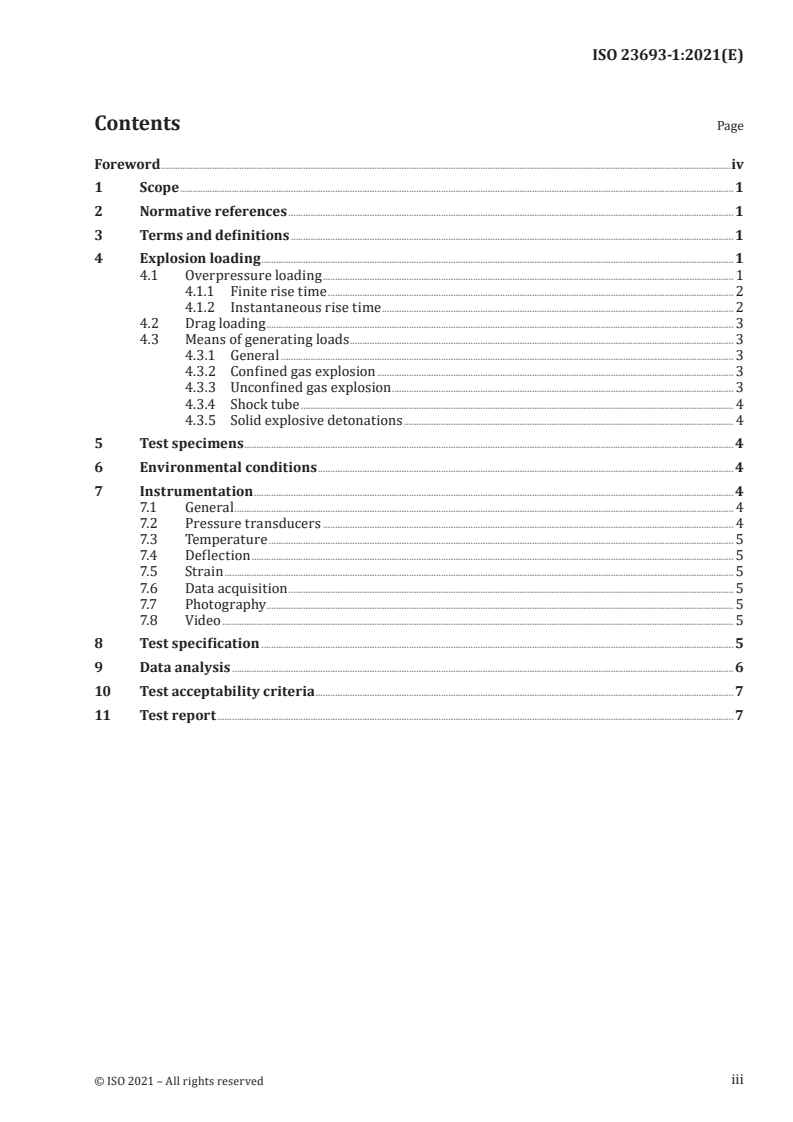 ISO 23693-1:2021(E)

Contents

Page

Foreword iv
1 Scope 1
2 Normative references 1
3 Terms and definitions 1
4 Explosion loading 1
4.1 Overpressure loading 1
4.1.1 Finite rise time 2
4.1.2 Instantaneous rise time 2
4.2 Drag loading 3
4.3 Means of generating loads 3
4.3.1 General 3
4.3.2 Confined gas explosion 3
4.3.3 Unconfined gas explosion 3
4.3.4 Shock tube 4
4.3.5 Solid explosive detonations 4
5 Test specimens 4
6 Environmental conditions 4
7 Instrumentation 4
7.1 General 4
7.2 Pressure transducers 4
7.3 Temperature 5
7.4 Deflection 5
7.5 Strain 5
7.6 Data acquisition 5
7.7 Photography 5
7.8 Video 5
8 Test specification 5
9 Data analysis 6
10 Test acceptability criteria 7
11 Test report 7

© ISO 2021 – All rights reserved

iii